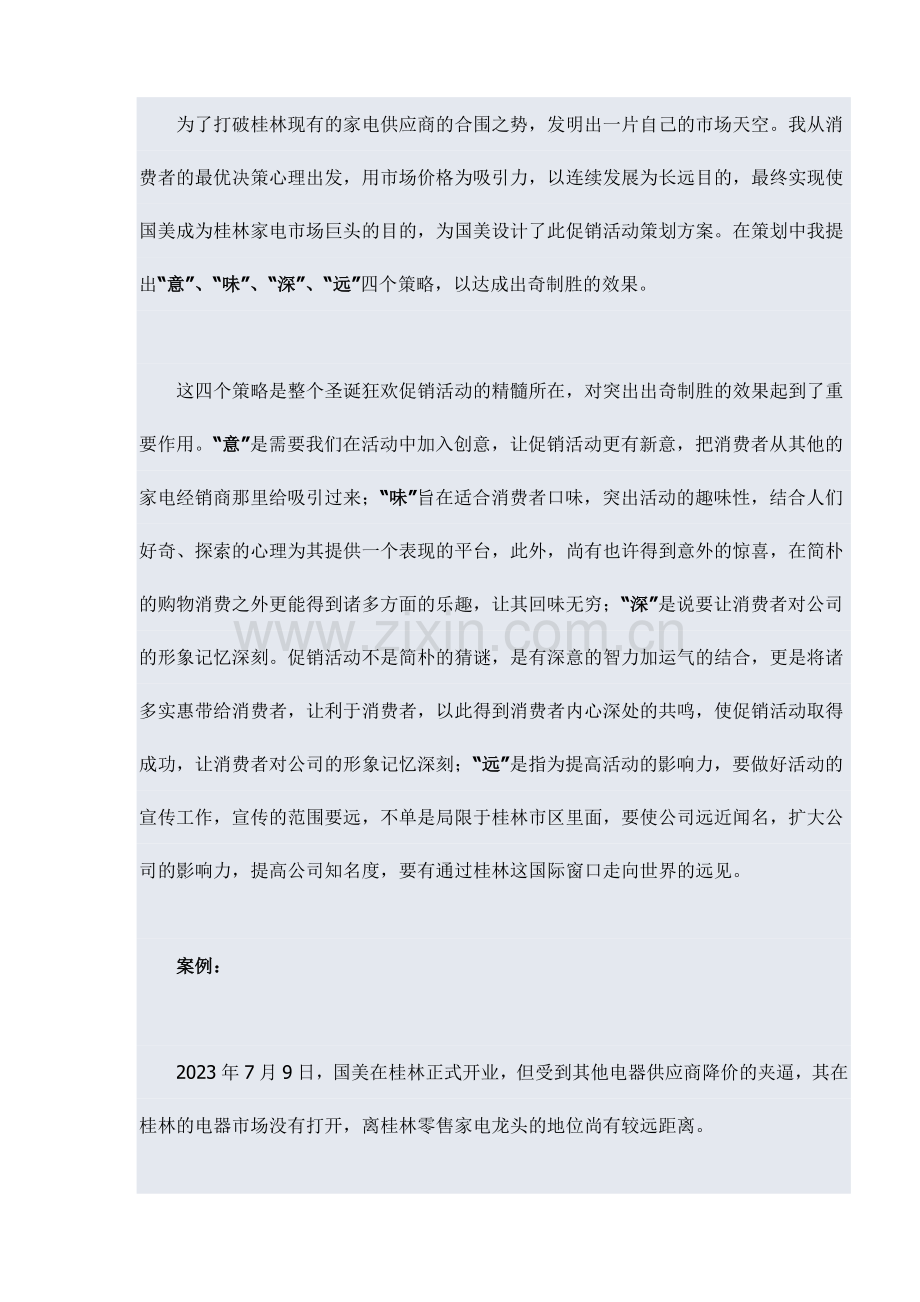 为了打破桂林现有的家电供应商的合围之势，发明出一片自己的市场天空。我从消费者的最优决策心理出发，用市场价格为吸引力，以连续发展为长远目的，最终实现使国美成为桂林家电市场巨头的目的，为国美设计了此促销活动策划方案。在策划中我提出“意”、“味”、“深”、“远”四个策略，以达成出奇制胜的效果。

这四个策略是整个圣诞狂欢促销活动的精髓所在，对突出出奇制胜的效果起到了重要作用。“意”是需要我们在活动中加入创意，让促销活动更有新意，把消费者从其他的家电经销商那里给吸引过来；“味”旨在适合消费者口味，突出活动的趣味性，结合人们好奇、探索的心理为其提供一个表现的平台，此外，尚有也许得到意外的惊喜，在简朴的购物消费之外更能得到诸多方面的乐趣，让其回味无穷；“深”是说要让消费者对公司的形象记忆深刻。促销活动不是简朴的猜谜，是有深意的智力加运气的结合，更是将诸多实惠带给消费者，让利于消费者，以此得到消费者内心深处的共鸣，使促销活动取得成功，让消费者对公司的形象记忆深刻；“远”是指为提高活动的影响力，要做好活动的宣传工作，宣传的范围要远，不单是局限于桂林市区里面，要使公司远近闻名，扩大公司的影响力，提高公司知名度，要有通过桂林这国际窗口走向世界的远见。

www.zixin.com.cn

案例：

2023年7月9日，国美在桂林正式开业，但受到其他电器供应商降价的夹逼，其在桂林的电器市场没有打开，离桂林零售家电龙头的地位尚有较远距离。